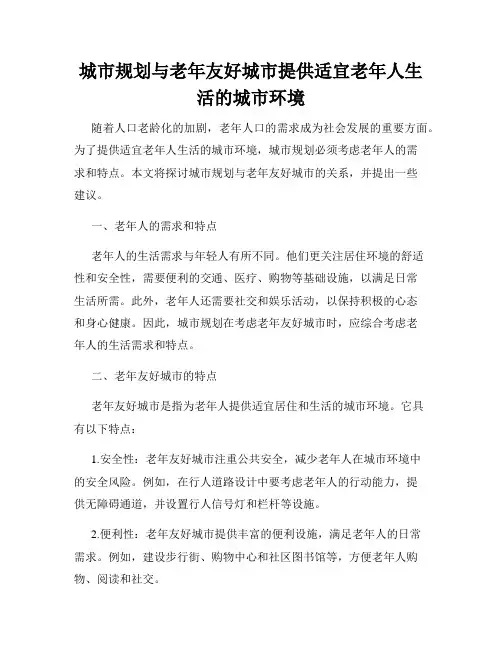 城市规划与老年友好城市提供适宜老年人生活的城市环境

随着人口老龄化的加剧，老年人口的需求成为社会发展的重要方面。为了提供适宜老年人生活的城市环境，城市规划必须考虑老年人的需求和特点。本文将探讨城市规划与老年友好城市的关系，并提出一些建议。

一、老年人的需求和特点

老年人的生活需求与年轻人有所不同。他们更关注居住环境的舒适性和安全性，需要便利的交通、医疗、购物等基础设施，以满足日常生活所需。此外，老年人还需要社交和娱乐活动，以保持积极的心态和身心健康。因此，城市规划在考虑老年友好城市时，应综合考虑老年人的生活需求和特点。

二、老年友好城市的特点

老年友好城市是指为老年人提供适宜居住和生活的城市环境。它具有以下特点：

1.安全性：老年友好城市注重公共安全，减少老年人在城市环境中的安全风险。例如，在行人道路设计中要考虑老年人的行动能力，提供无障碍通道，并设置行人信号灯和栏杆等设施。

2.便利性：老年友好城市提供丰富的便利设施，满足老年人的日常需求。例如，建设步行街、购物中心和社区图书馆等，方便老年人购物、阅读和社交。